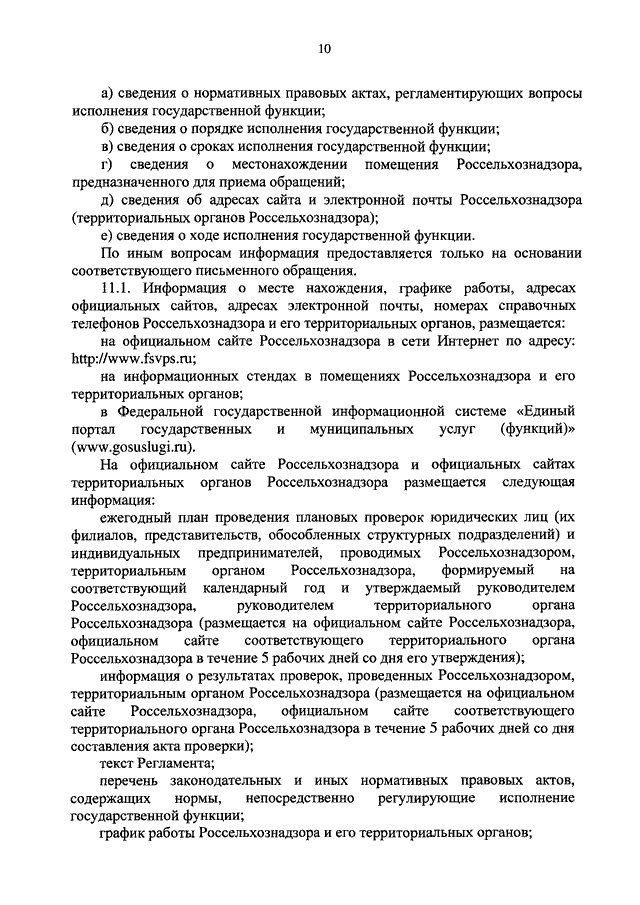 10

а) сведения о нормативных правовых актах, регламентирующих вопросы исполнения государственной функции;

б) сведения о порядке исполнения государственной функции;

в) сведения о сроках исполнения государственной функции;

г) сведения о местонахождении помещения Россельхознадзора, предназначенного для приема обращений;

д) сведения об адресах сайта и электронной почты Россельхознадзора (территориальных органов Россельхознадзора);

е) сведения о ходе исполнения государственной функции.

По иным вопросам информация предоставляется только на основании соответствующего письменного обращения.

11.1. Информация о месте нахождения, графике работы, адресах официальных сайтов, адресах электронной почты, номерах справочных телефонов Россельхознадзора и его территориальных органов, размещается:

на официальном сайте Россельхознадзора в сети Интернет по адресу: http://www.fsvps.ru;

на информационных стендах в помещениях Россельхознадзора и его территориальных органов;

в Федеральной государственной информационной системе «Единый портал государственных и муниципальных услуг (функций)» (www.gosuslugi.ru).

На официальном сайте Россельхознадзора и официальных сайтах территориальных органов Россельхознадзора размещается следующая информация:

ежегодный план проведения плановых проверок юридических лиц (их филиалов, представительств, обособленных структурных подразделений) и индивидуальных предпринимателей, проводимых Россельхознадзором, территориальным органом Россельхознадзора, формируемый на соответствующий календарный год и утверждаемый руководителем Россельхознадзора, руководителем территориального органа Россельхознадзора (размещается на официальном сайте Россельхознадзора, официальном сайте соответствующего территориального органа Россельхознадзора в течение 5 рабочих дней со дня его утверждения);

информация о результатах проверок, проведенных Россельхознадзором, территориальным органом Россельхознадзора (размещается на официальном сайте Россельхознадзора, официальном сайте соответствующего территориального органа Россельхознадзора в течение 5 рабочих дней со дня составления акта проверки);

текст Регламента;

перечень законодательных и иных нормативных правовых актов, содержащих нормы, непосредственно регулирующие исполнение государственной функции;

график работы Россельхознадзора и его территориальных органов;